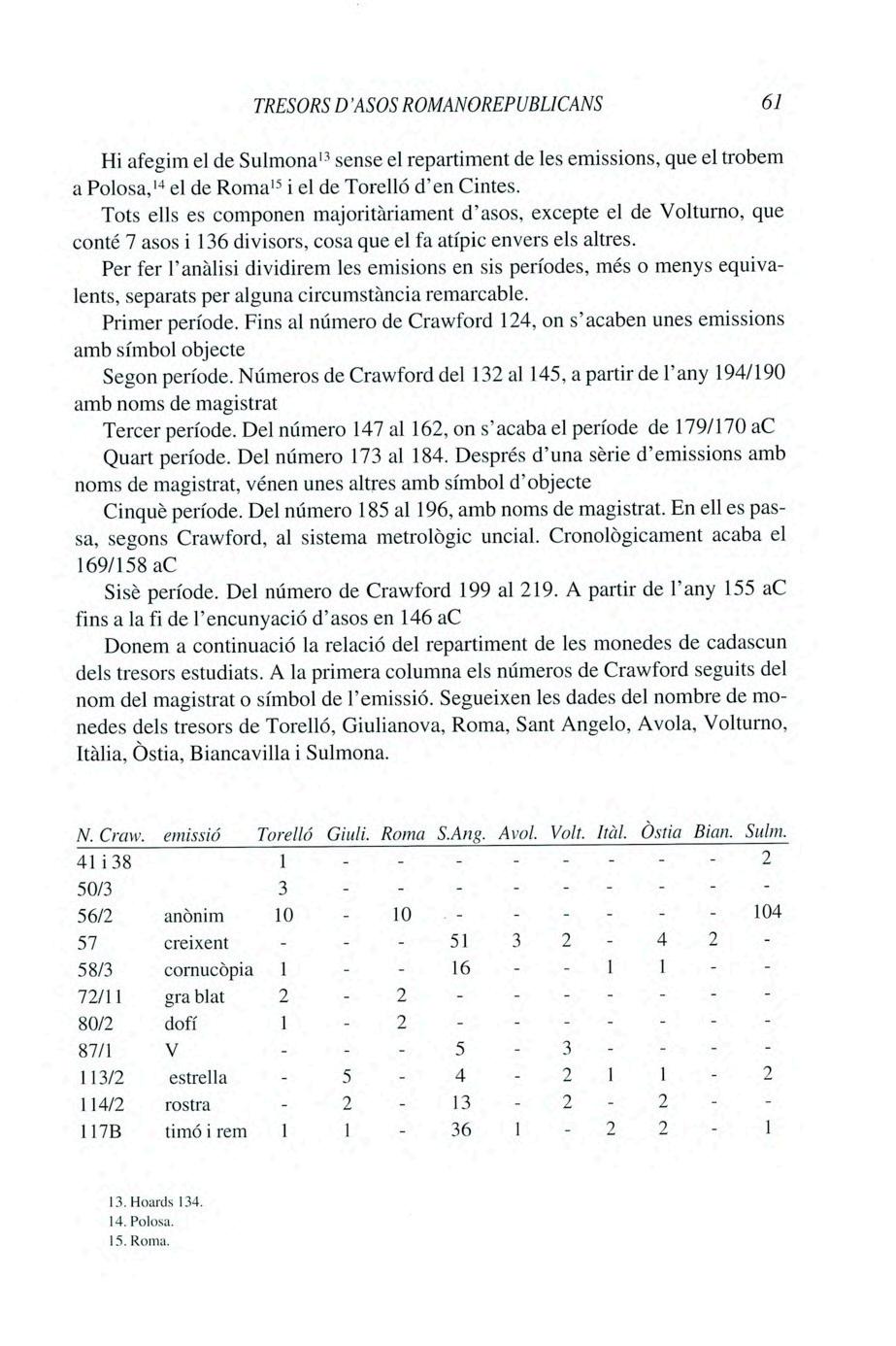 TRESORS D'ASOS ROMANOREPUBLICANS 61

Hi afegim el de Sulmona$^{13}$ sense el repartiment de les emissions, que el trobem a Polosa,$^{14}$ el de Roma$^{15}$ i el de Torelló d'en Cintes.

Tots ells es componen majoritàriament d'asos, excepte el de Volturno, que conté 7 asos i 136 divisors, cosa que el fa atípic envers els altres.

Per fer l'anàlisi dividirem les emisions en sis períodes, més o menys equivalents, separats per alguna circumstància remarcable.

Primer període. Fins al número de Crawford 124, on s'acaben unes emissions amb símbol objecte

Segon període. Números de Crawford del 132 al 145, a partir de l'any 194/190 amb noms de magistrat

Tercer període. Del número 147 al 162, on s'acaba el període de 179/170 aC

Quart període. Del número 173 al 184. Després d'una sèrie d'emissions amb noms de magistrat, vénen unes altres amb símbol d'objecte

Cinquè període. Del número 185 al 196, amb noms de magistrat. En ell es passa, segons Crawford, al sistema metrològic uncial. Cronològicament acaba el 169/158 aC

Sisè període. Del número de Crawford 199 al 219. A partir de l'any 155 aC fins a la fi de l'encunyació d'asos en 146 aC

Donem a continuació la relació del repartiment de les monedes de cadascun dels tresors estudiats. A la primera columna els números de Crawford seguits del nom del magistrat o símbol de l'emissió. Segueixen les dades del nombre de monedes dels tresors de Torelló, Giulianova, Roma, Sant Angelo, Avola, Volturno, Itàlia, Òstia, Biancavilla i Sulmona.

| N. Craw. | emissió | Torelló | Giuli. | Roma | S.Ang. | Avol. | Volt. | Itàl. | Òstia | Bian. | Sulm. |
|---|---|---|---|---|---|---|---|---|---|---|---|
| 41 i 38 | | 1 | - | - | - | - | - | - | - | - | 2 |
| 50/3 | | 3 | - | - | - | - | - | - | - | - | - |
| 56/2 | anònim | 10 | - | 10 | - | - | - | - | - | - | 104 |
| 57 | creixent | - | - | - | 51 | 3 | 2 | - | 4 | 2 | - |
| 58/3 | cornucòpia | 1 | - | - | 16 | - | - | 1 | 1 | - | - |
| 72/11 | gra blat | 2 | - | 2 | - | - | - | - | - | - | - |
| 80/2 | dofí | 1 | - | 2 | - | - | - | - | - | - | - |
| 87/1 | V | - | - | - | 5 | - | 3 | - | - | - | - |
| 113/2 | estrella | - | 5 | - | 4 | - | 2 | 1 | 1 | - | 2 |
| 114/2 | rostra | - | 2 | - | 13 | - | 2 | - | 2 | - | - |
| 117B | timó i rem | 1 | 1 | - | 36 | 1 | - | 2 | 2 | - | 1 |

13. Hoards 134.
14. Polosa.
15. Roma.